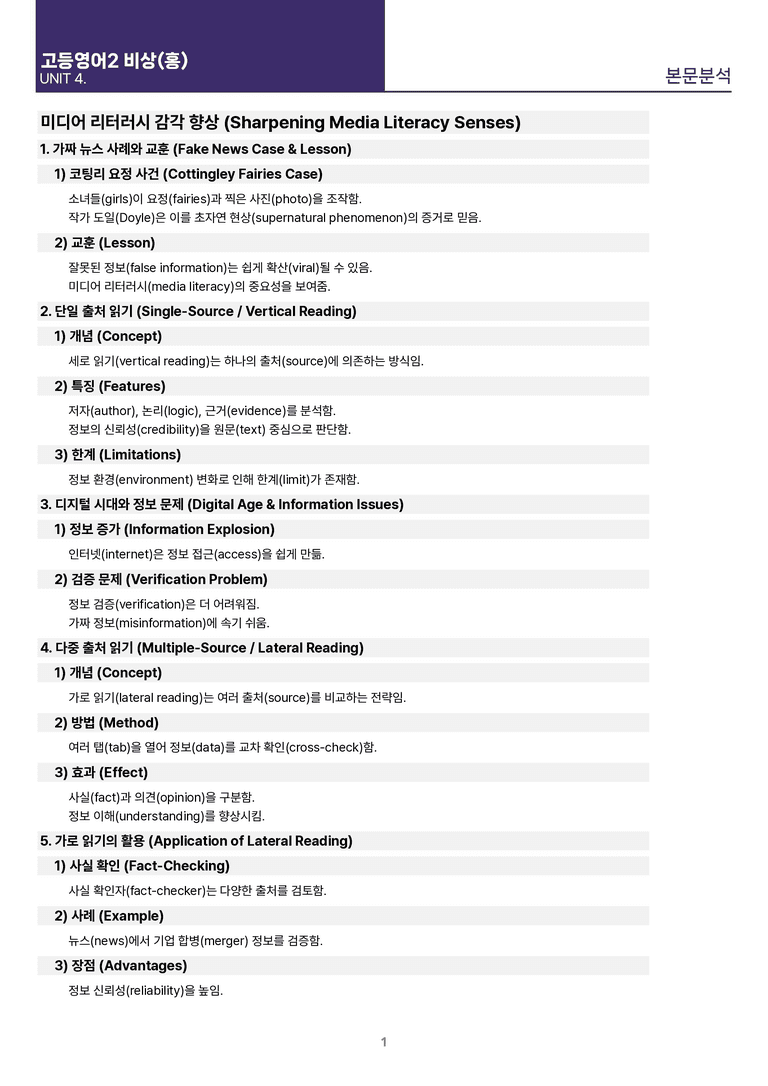 고등영어2 비상(홍)
UNIT 4.

본문분석

미디어 리터러시 감각 향상 (Sharpening Media Literacy Senses)

1. 가짜 뉴스 사례와 교훈 (Fake News Case & Lesson)

1) 코팅리 요정 사건 (Cottingley Fairies Case)

소녀들(girls)이 요정(fairies)과 찍은 사진(photo)을 조작함.
작가 도일(Doyle)은 이를 초자연 현상(supernatural phenomenon)의 증거로 믿음.

2) 교훈 (Lesson)

잘못된 정보(false information)는 쉽게 확산(viral)될 수 있음.
미디어 리터러시(media literacy)의 중요성을 보여줌.

2. 단일 출처 읽기 (Single-Source / Vertical Reading)

1) 개념 (Concept)

세로 읽기(vertical reading)는 하나의 출처(source)에 의존하는 방식임.

2) 특징 (Features)

저자(author), 논리(logic), 근거(evidence)를 분석함.
정보의 신뢰성(credibility)을 원문(text) 중심으로 판단함.

3) 한계 (Limitations)

정보 환경(environment) 변화로 인해 한계(limit)가 존재함.

3. 디지털 시대와 정보 문제 (Digital Age & Information Issues)

1) 정보 증가 (Information Explosion)

인터넷(internet)은 정보 접근(access)을 쉽게 만듦.

2) 검증 문제 (Verification Problem)

정보 검증(verification)은 더 어려워짐.
가짜 정보(misinformation)에 속기 쉬움.

4. 다중 출처 읽기 (Multiple-Source / Lateral Reading)

1) 개념 (Concept)

가로 읽기(lateral reading)는 여러 출처(source)를 비교하는 전략임.

2) 방법 (Method)

여러 탭(tab)을 열어 정보(data)를 교차 확인(cross-check)함.

3) 효과 (Effect)

사실(fact)과 의견(opinion)을 구분함.
정보 이해(understanding)를 향상시킴.

5. 가로 읽기의 활용 (Application of Lateral Reading)

1) 사실 확인 (Fact-Checking)

사실 확인자(fact-checker)는 다양한 출처를 검토함.

2) 사례 (Example)

뉴스(news)에서 기업 합병(merger) 정보를 검증함.

3) 장점 (Advantages)

정보 신뢰성(reliability)을 높임.

1